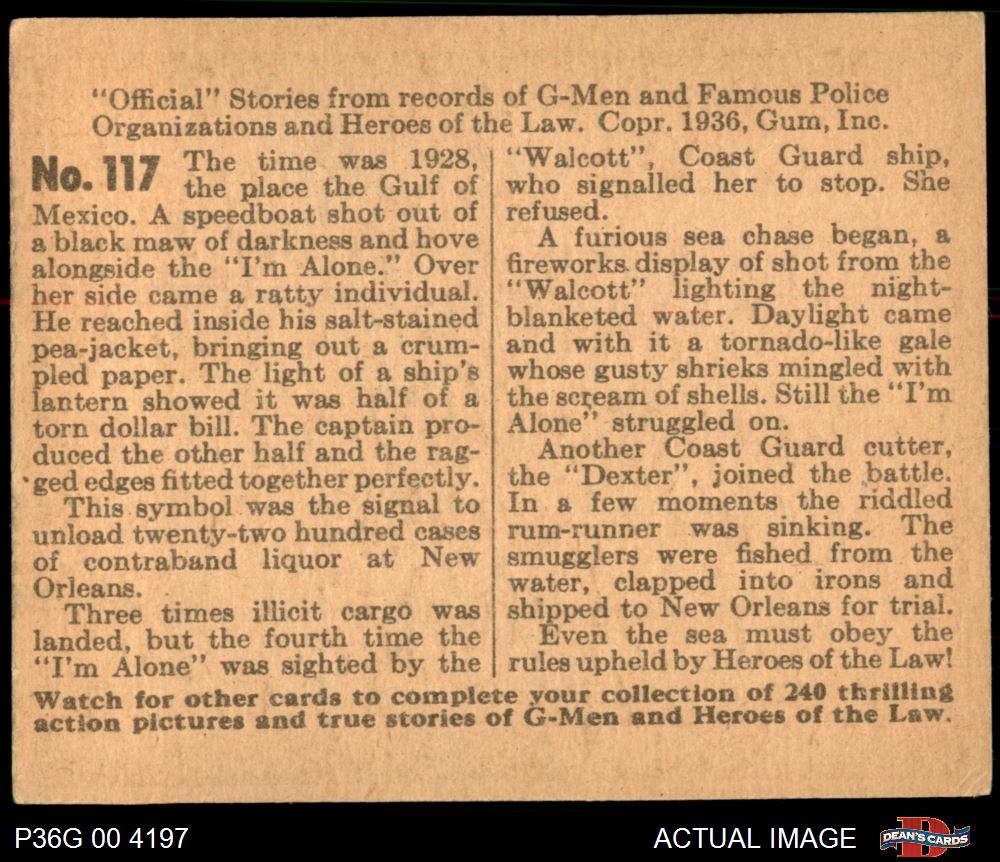 "Official" Stories from records of G-Men and Famous Police Organizations and Heroes of the Law. Copr. 1936, Gum, Inc.

No. 117 The time was 1928, the place the Gulf of Mexico. A speedboat shot out of a black maw of darkness and hove alongside the "I'm Alone." Over her side came a ratty individual. He reached inside his salt-stained pea-jacket, bringing out a crumpled paper. The light of a ship's lantern showed it was half of a torn dollar bill. The captain produced the other half and the ragged edges fitted together perfectly.

This symbol was the signal to unload twenty-two hundred cases of contraband liquor at New Orleans.

Three times illicit cargo was landed, but the fourth time the "I'm Alone" was sighted by the "Walcott", Coast Guard ship, who signalled her to stop. She refused.

A furious sea chase began, a fireworks display of shot from the "Walcott" lighting the night-blanketed water. Daylight came and with it a tornado-like gale whose gusty shrieks mingled with the scream of shells. Still the "I'm Alone" struggled on.

Another Coast Guard cutter, the "Dexter", joined the battle. In a few moments the riddled rum-runner was sinking. The smugglers were fished from the water, clapped into irons and shipped to New Orleans for trial.

Even the sea must obey the rules upheld by Heroes of the Law!

Watch for other cards to complete your collection of 240 thrilling action pictures and true stories of G-Men and Heroes of the Law.

P36G 00 4197

ACTUAL IMAGE

DEAN'S CARDS